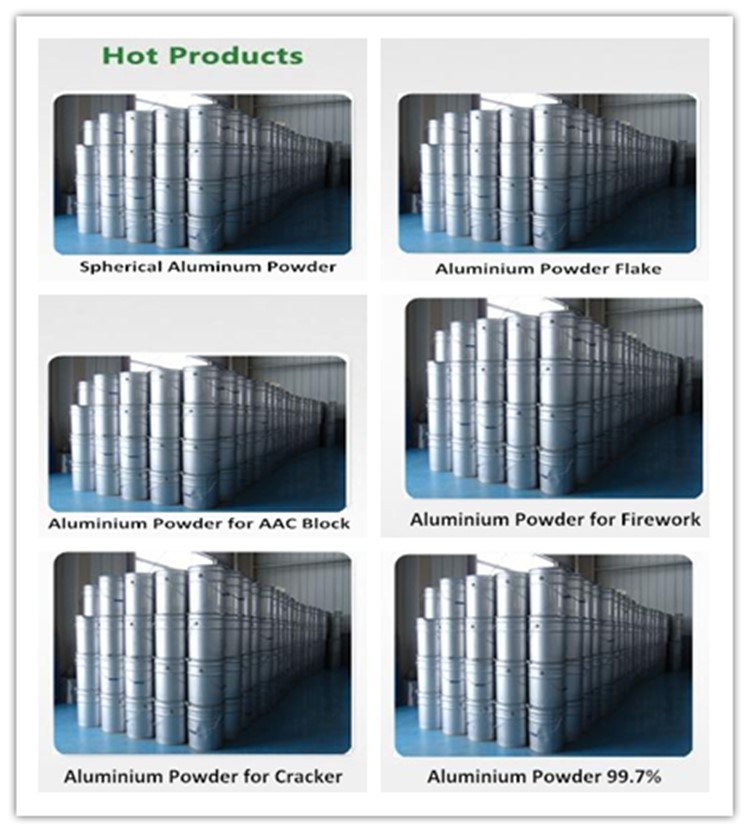 Hot Products

Spherical Aluminum Powder

Aluminium Powder Flake

Aluminium Powder for AAC Block

Aluminium Powder for Firework

Aluminium Powder for Cracker

Aluminium Powder 99.7%